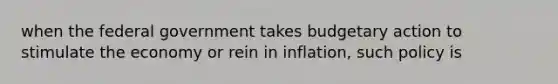 when the federal government takes budgetary action to stimulate the economy or rein in inflation, such policy is